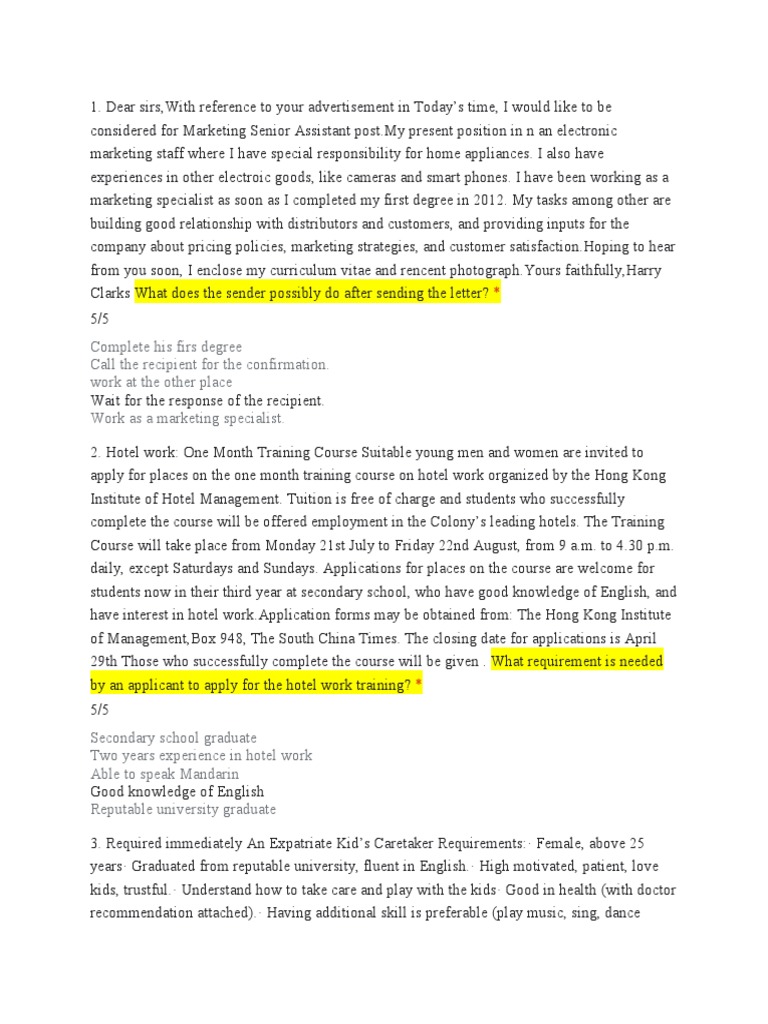 1. Dear sirs,With reference to your advertisement in Today's time, I would like to be considered for Marketing Senior Assistant post.My present position in n an electronic marketing staff where I have special responsibility for home appliances. I also have experiences in other electroic goods, like cameras and smart phones. I have been working as a marketing specialist as soon as I completed my first degree in 2012. My tasks among other are building good relationship with distributors and customers, and providing inputs for the company about pricing policies, marketing strategies, and customer satisfaction.Hoping to hear from you soon, I enclose my curriculum vitae and rencent photograph.Yours faithfully,Harry Clarks What does the sender possibly do after sending the letter? *

5/5

Complete his firs degree
Call the recipient for the confirmation.
work at the other place
Wait for the response of the recipient.
Work as a marketing specialist.

2. Hotel work: One Month Training Course Suitable young men and women are invited to apply for places on the one month training course on hotel work organized by the Hong Kong Institute of Hotel Management. Tuition is free of charge and students who successfully complete the course will be offered employment in the Colony's leading hotels. The Training Course will take place from Monday 21st July to Friday 22nd August, from 9 a.m. to 4.30 p.m. daily, except Saturdays and Sundays. Applications for places on the course are welcome for students now in their third year at secondary school, who have good knowledge of English, and have interest in hotel work.Application forms may be obtained from: The Hong Kong Institute of Management,Box 948, The South China Times. The closing date for applications is April 29th Those who successfully complete the course will be given . What requirement is needed by an applicant to apply for the hotel work training? *

5/5

Secondary school graduate
Two years experience in hotel work
Able to speak Mandarin
Good knowledge of English
Reputable university graduate

3. Required immediately An Expatriate Kid's Caretaker Requirements:· Female, above 25 years· Graduated from reputable university, fluent in English.· High motivated, patient, love kids, trustful.· Understand how to take care and play with the kids· Good in health (with doctor recommendation attached).· Having additional skill is preferable (play music, sing, dance